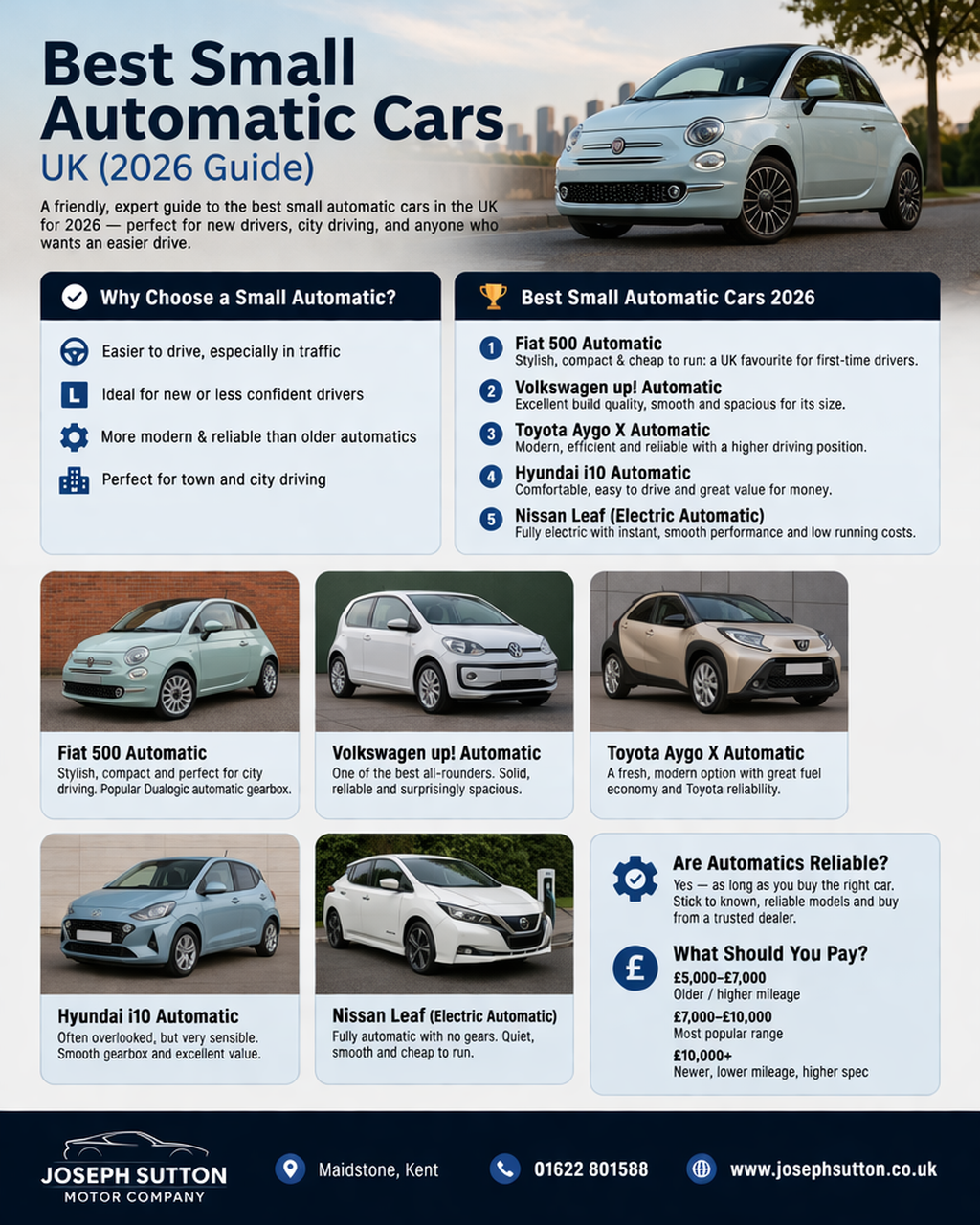 Best Small Automatic Cars
UK (2026 Guide)

A friendly, expert guide to the best small automatic cars in the UK for 2026 — perfect for new drivers, city driving, and anyone who wants an easier drive.

Why Choose a Small Automatic?

Easier to drive, especially in traffic

L Ideal for new or less confident drivers

More modern & reliable than older automatics

Perfect for town and city driving

Best Small Automatic Cars 2026

1 Fiat 500 Automatic
Stylish, compact & cheap to run: a UK favourite for first-time drivers.

2 Volkswagen up! Automatic
Excellent build quality, smooth and spacious for its size.

3 Toyota Aygo X Automatic
Modern, efficient and reliable with a higher driving position.

4 Hyundai i10 Automatic
Comfortable, easy to drive and great value for money.

5 Nissan Leaf (Electric Automatic)
Fully electric with instant, smooth performance and low running costs.

Fiat 500 Automatic
Stylish, compact and perfect for city driving. Popular Dualogic automatic gearbox.

Volkswagen up! Automatic
One of the best all-rounders. Solid, reliable and surprisingly spacious.

Toyota Aygo X Automatic
A fresh, modern option with great fuel economy and Toyota reliability.

Hyundai i10 Automatic
Often overlooked, but very sensible. Smooth gearbox and excellent value.

Nissan Leaf (Electric Automatic)
Fully automatic with no gears. Quiet, smooth and cheap to run.

Are Automatics Reliable?
Yes — as long as you buy the right car. Stick to known, reliable models and buy from a trusted dealer.

£ What Should You Pay?
£5,000–£7,000
Older / higher mileage
£7,000–£10,000
Most popular range
£10,000+
Newer, lower mileage, higher spec

JOSEPH SUTTON
MOTOR COMPANY

Maidstone, Kent

01622 801588

www.josephsutton.co.uk